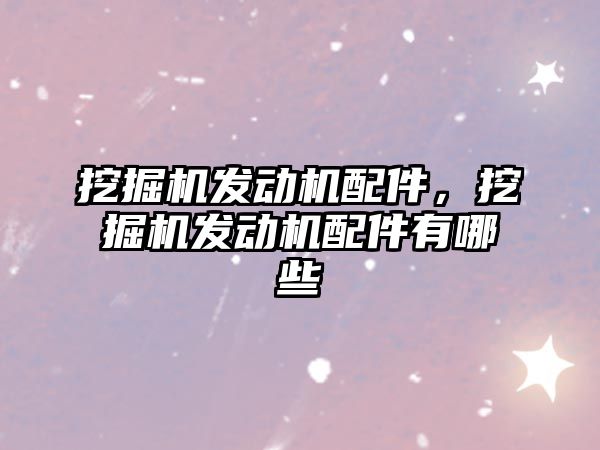 挖掘机发动机配件，挖掘机发动机配件有哪些